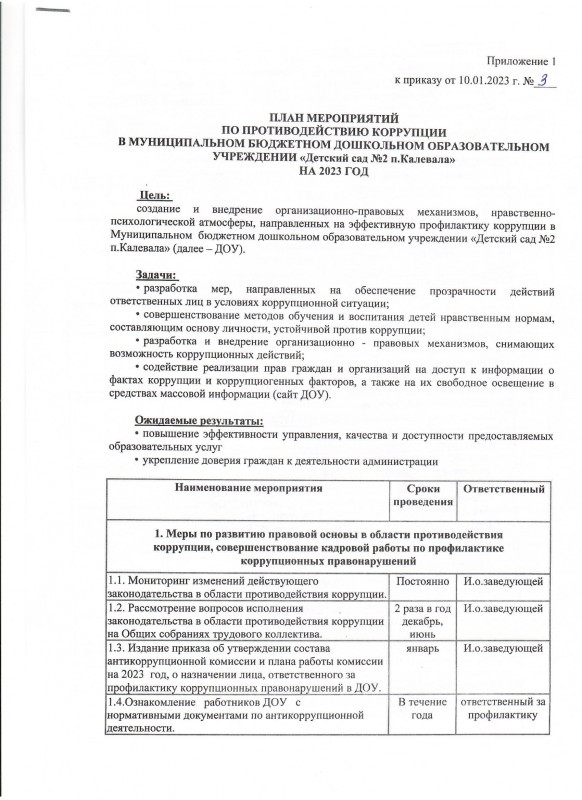 Приложение 1

к приказу от 10.01.2023 г. № 3

ПЛАН МЕРОПРИЯТИЙ
ПО ПРОТИВОДЕЙСТВИЮ КОРРУПЦИИ
В МУНИЦИПАЛЬНОМ БЮДЖЕТНОМ ДОШКОЛЬНОМ ОБРАЗОВАТЕЛЬНОМ УЧРЕЖДЕНИИ «Детский сад №2 п.Калевала»
НА 2023 ГОД

Цель:
создание и внедрение организационно-правовых механизмов, нравственно-психологической атмосферы, направленных на эффективную профилактику коррупции в Муниципальном бюджетном дошкольном образовательном учреждении «Детский сад №2 п.Калевала» (далее – ДОУ).

Задачи:
• разработка мер, направленных на обеспечение прозрачности действий ответственных лиц в условиях коррупционной ситуации;
• совершенствование методов обучения и воспитания детей нравственным нормам, составляющим основу личности, устойчивой против коррупции;
• разработка и внедрение организационно - правовых механизмов, снимающих возможность коррупционных действий;
• содействие реализации прав граждан и организаций на доступ к информации о фактах коррупции и коррупциогенных факторов, а также на их свободное освещение в средствах массовой информации (сайт ДОУ).

Ожидаемые результаты:
• повышение эффективности управления, качества и доступности предоставляемых образовательных услуг
• укрепление доверия граждан к деятельности администрации

| Наименование мероприятия | Сроки проведения | Ответственный |
|---|---|---|
| 1. Меры по развитию правовой основы в области противодействия коррупции, совершенствование кадровой работы по профилактике коррупционных правонарушений | | |
| 1.1. Мониторинг изменений действующего законодательства в области противодействия коррупции. | Постоянно | И.о.заведующей |
| 1.2. Рассмотрение вопросов исполнения законодательства в области противодействия коррупции на Общих собраниях трудового коллектива. | 2 раза в год декабрь, июнь | И.о.заведующей |
| 1.3. Издание приказа об утверждении состава антикоррупционной комиссии и плана работы комиссии на 2023 год, о назначении лица, ответственного за профилактику коррупционных правонарушений в ДОУ. | январь | И.о.заведующей |
| 1.4.Ознакомление работников ДОУ с нормативными документами по антикоррупционной деятельности. | В течение года | ответственный за профилактику |